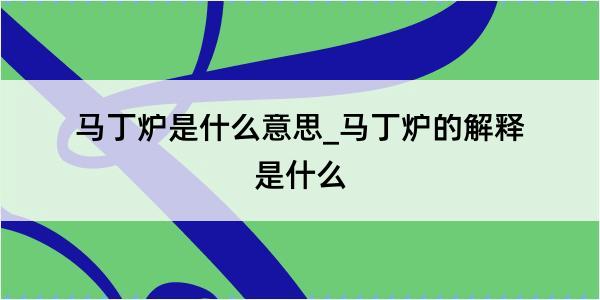 马丁炉是什么意思_马丁炉的解释是什么